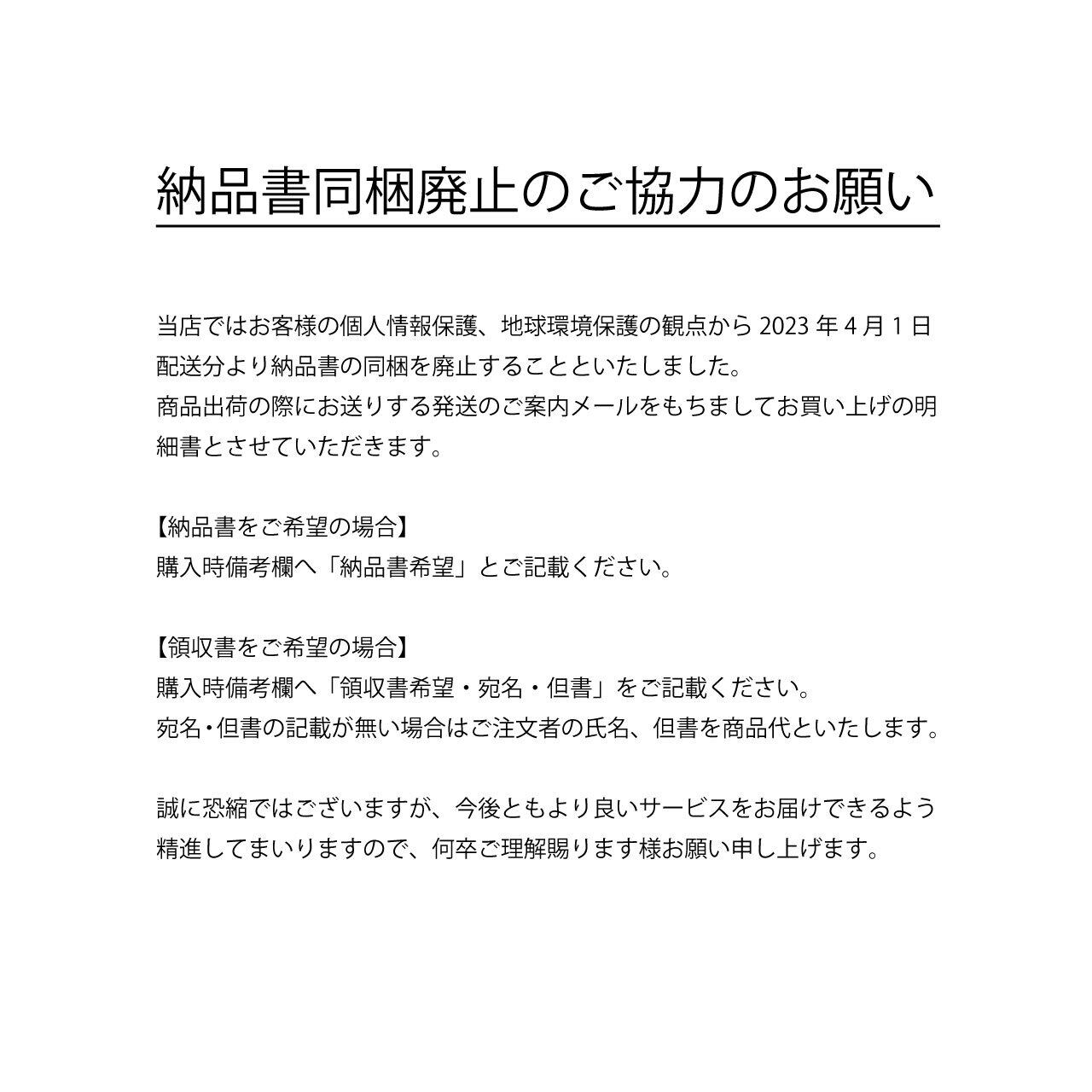 納品書同梱廃止のご協力のお願い

当店ではお客様の個人情報保護、地球環境保護の観点から 2023 年 4 月 1 日配送分より納品書の同梱を廃止することといたしました。
商品出荷の際にお送りする発送のご案内メールをもちましてお買い上げの明細書とさせていただきます。

【納品書をご希望の場合】
購入時備考欄へ「納品書希望」とご記載ください。

【領収書をご希望の場合】
購入時備考欄へ「領収書希望・宛名・但書」をご記載ください。
宛名・但書の記載が無い場合はご注文者の氏名、但書を商品代といたします。

誠に恐縮ではございますが、今後ともより良いサービスをお届けできるよう精進してまいりますので、何卒ご理解賜ります様お願い申し上げます。